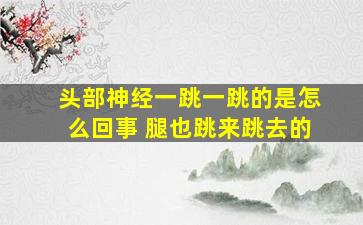 头部神经一跳一跳的是怎么回事 腿也跳来跳去的